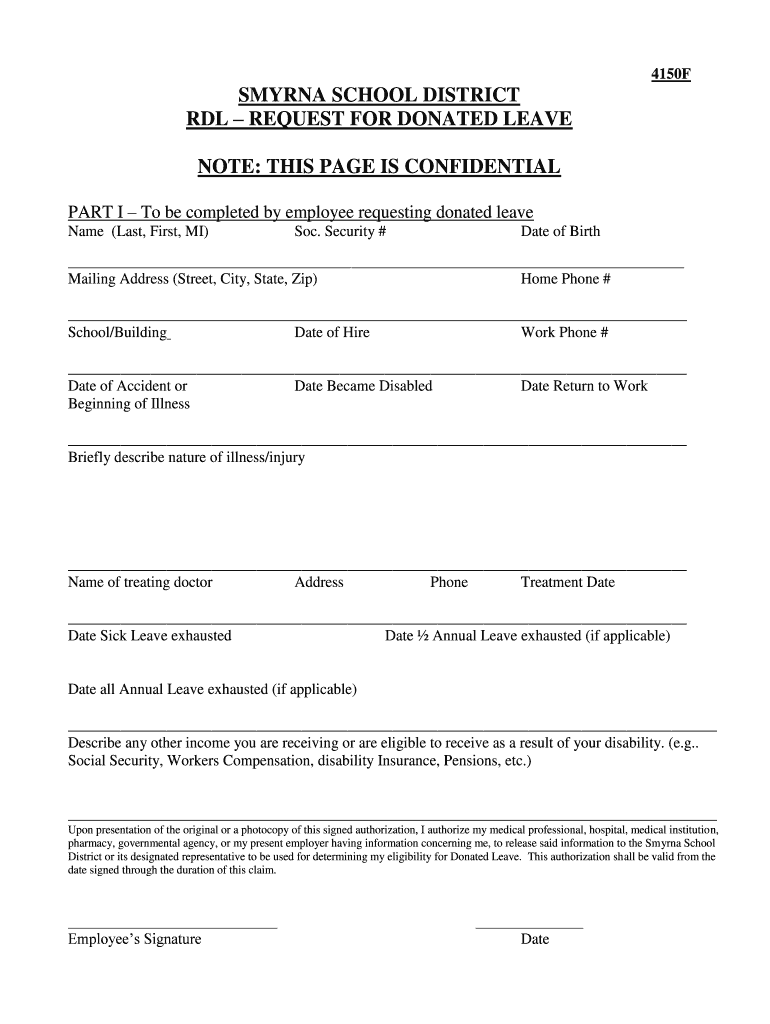 4150F

SMYRNA SCHOOL DISTRICT
RDL – REQUEST FOR DONATED LEAVE

NOTE: THIS PAGE IS CONFIDENTIAL

PART I – To be completed by employee requesting donated leave
Name (Last, First, MI) Soc. Security # Date of Birth

Mailing Address (Street, City, State, Zip) Home Phone #

School/Building Date of Hire Work Phone #

Date of Accident or Beginning of Illness Date Became Disabled Date Return to Work

Briefly describe nature of illness/injury

Name of treating doctor Address Phone Treatment Date

Date Sick Leave exhausted Date ½ Annual Leave exhausted (if applicable)

Date all Annual Leave exhausted (if applicable)

Describe any other income you are receiving or are eligible to receive as a result of your disability. (e.g.. Social Security, Workers Compensation, disability Insurance, Pensions, etc.)

Upon presentation of the original or a photocopy of this signed authorization, I authorize my medical professional, hospital, medical institution, pharmacy, governmental agency, or my present employer having information concerning me, to release said information to the Smyrna School District or its designated representative to be used for determining my eligibility for Donated Leave. This authorization shall be valid from the date signed through the duration of this claim.

Employee's Signature Date